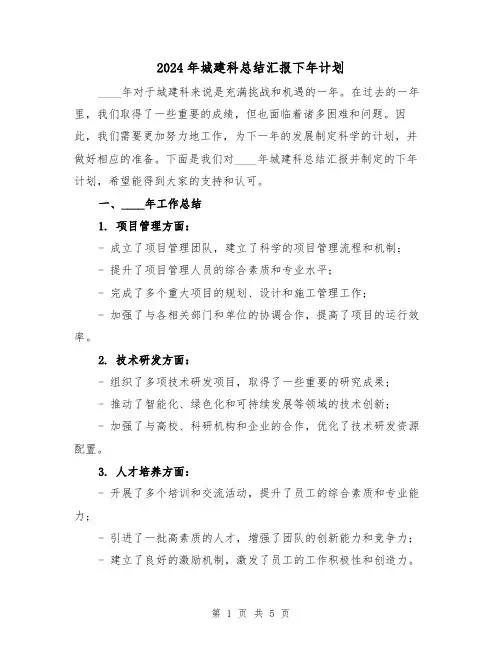 2024年城建科总结汇报下年计划

____年对于城建科来说是充满挑战和机遇的一年。在过去的一年里，我们取得了一些重要的成绩，但也面临着诸多困难和问题。因此，我们需要更加努力地工作，为下一年的发展制定科学的计划，并做好相应的准备。下面是我们对____年城建科总结汇报并制定的下年计划，希望能得到大家的支持和认可。

一、____年工作总结

1. 项目管理方面：

- 成立了项目管理团队，建立了科学的项目管理流程和机制；

- 提升了项目管理人员的综合素质和专业水平；

- 完成了多个重大项目的规划、设计和施工管理工作；

- 加强了与各相关部门和单位的协调合作，提高了项目的运行效率。

2. 技术研发方面：

- 组织了多项技术研发项目，取得了一些重要的研究成果；

- 推动了智能化、绿色化和可持续发展等领域的技术创新；

- 加强了与高校、科研机构和企业的合作，优化了技术研发资源配置。

3. 人才培养方面：

- 开展了多个培训和交流活动，提升了员工的综合素质和专业能力；

- 引进了一批高素质的人才，增强了团队的创新能力和竞争力；

- 建立了良好的激励机制，激发了员工的工作积极性和创造力。

第 1 页 共 5 页